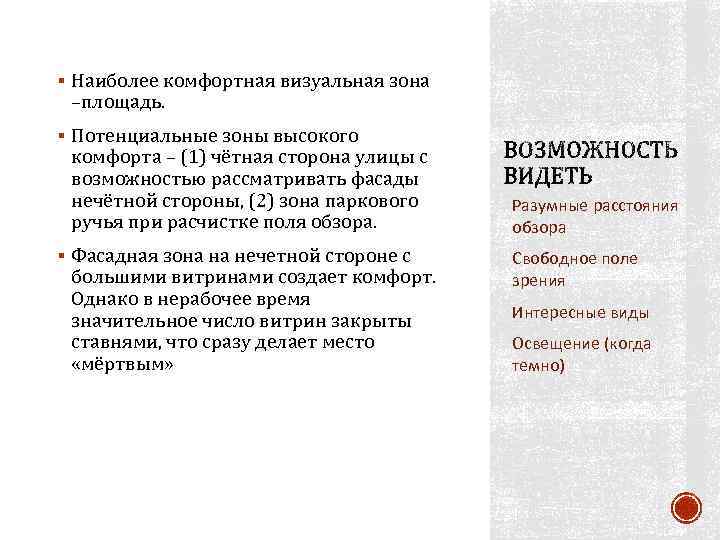 ▪ Наиболее комфортная визуальная зона –площадь.

▪ Потенциальные зоны высокого комфорта – (1) чётная сторона улицы с возможностью рассматривать фасады нечётной стороны, (2) зона паркового ручья при расчистке поля обзора.

▪ Фасадная зона на нечетной стороне с большими витринами создает комфорт. Однако в нерабочее время значительное число витрин закрыты ставнями, что сразу делает место «мёртвым»

ВОЗМОЖНОСТЬ ВИДЕТЬ

Разумные расстояния обзора

Свободное поле зрения

Интересные виды

Освещение (когда темно)